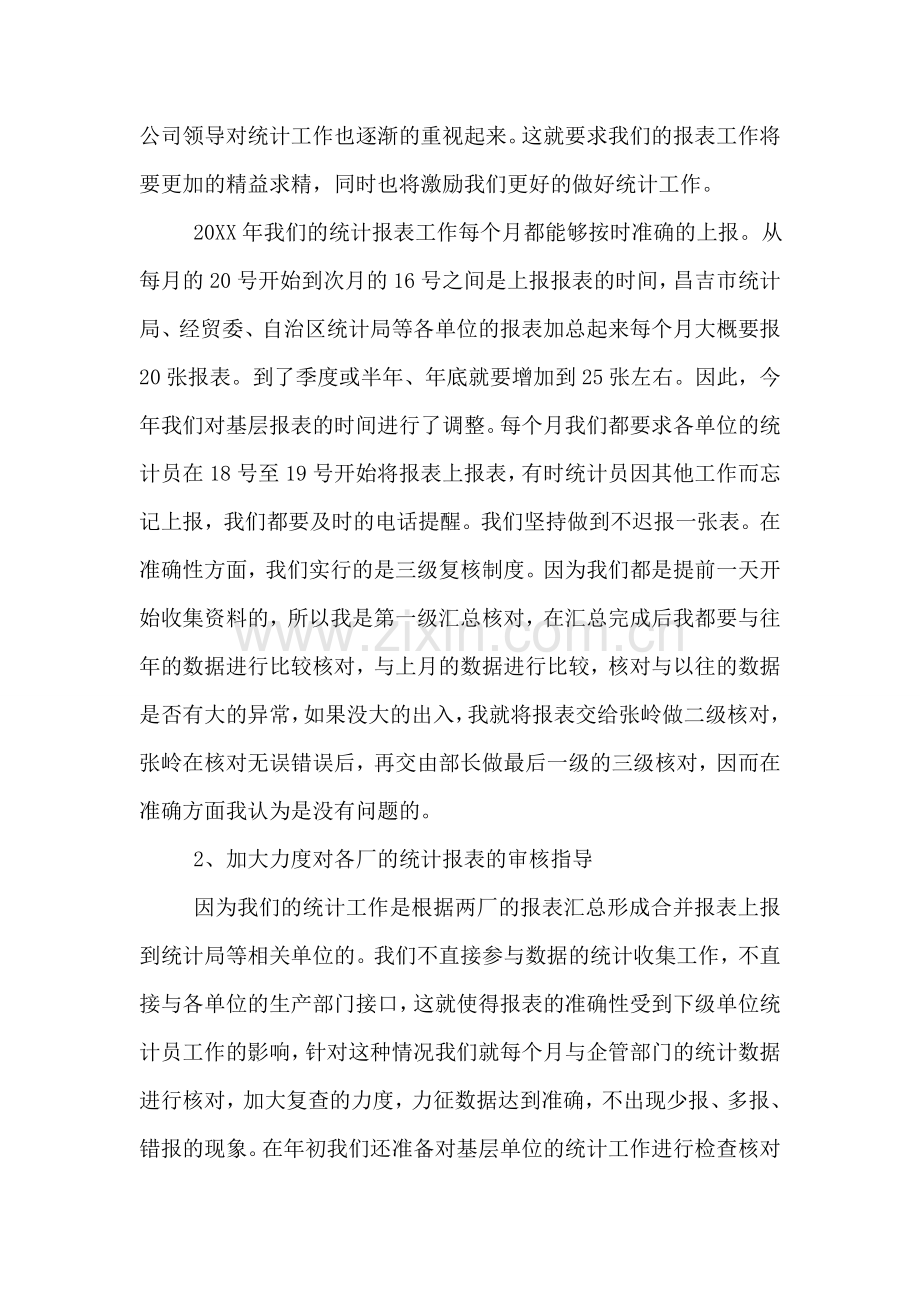 公司领导对统计工作也逐渐的重视起来。这就要求我们的报表工作将要更加的精益求精，同时也将激励我们更好的做好统计工作。

20XX年我们的统计报表工作每个月都能够按时准确的上报。从每月的20号开始到次月的16号之间是上报报表的时间，昌吉市统计局、经贸委、自治区统计局等各单位的报表加总起来每个月大概要报20张报表。到了季度或半年、年底就要增加到25张左右。因此，今年我们对基层报表的时间进行了调整。每个月我们都要求各单位的统计员在18号至19号开始将报表上报表，有时统计员因其他工作而忘记上报，我们都要及时的电话提醒。我们坚持做到不迟报一张表。在准确性方面，我们实行的是三级复核制度。因为我们都是提前一天开始收集资料的，所以我是第一级汇总核对，在汇总完成后我都要与往年的数据进行比较核对，与上月的数据进行比较，核对与以往的数据是否有大的异常，如果没大的出入，我就将报表交给张岭做二级核对，张岭在核对无误错误后，再交由部长做最后一级的三级核对，因而在准确方面我认为是没有问题的。

2、加大力度对各厂的统计报表的审核指导

因为我们的统计工作是根据两厂的报表汇总形成合并报表上报到统计局等相关单位的。我们不直接参与数据的统计收集工作，不直接与各单位的生产部门接口，这就使得报表的准确性受到下级单位统计员工作的影响，针对这种情况我们就每个月与企管部门的统计数据进行核对，加大复查的力度，力征数据达到准确，不出现少报、多报、错报的现象。在年初我们还准备对基层单位的统计工作进行检查核对

www.zixin.com.cn